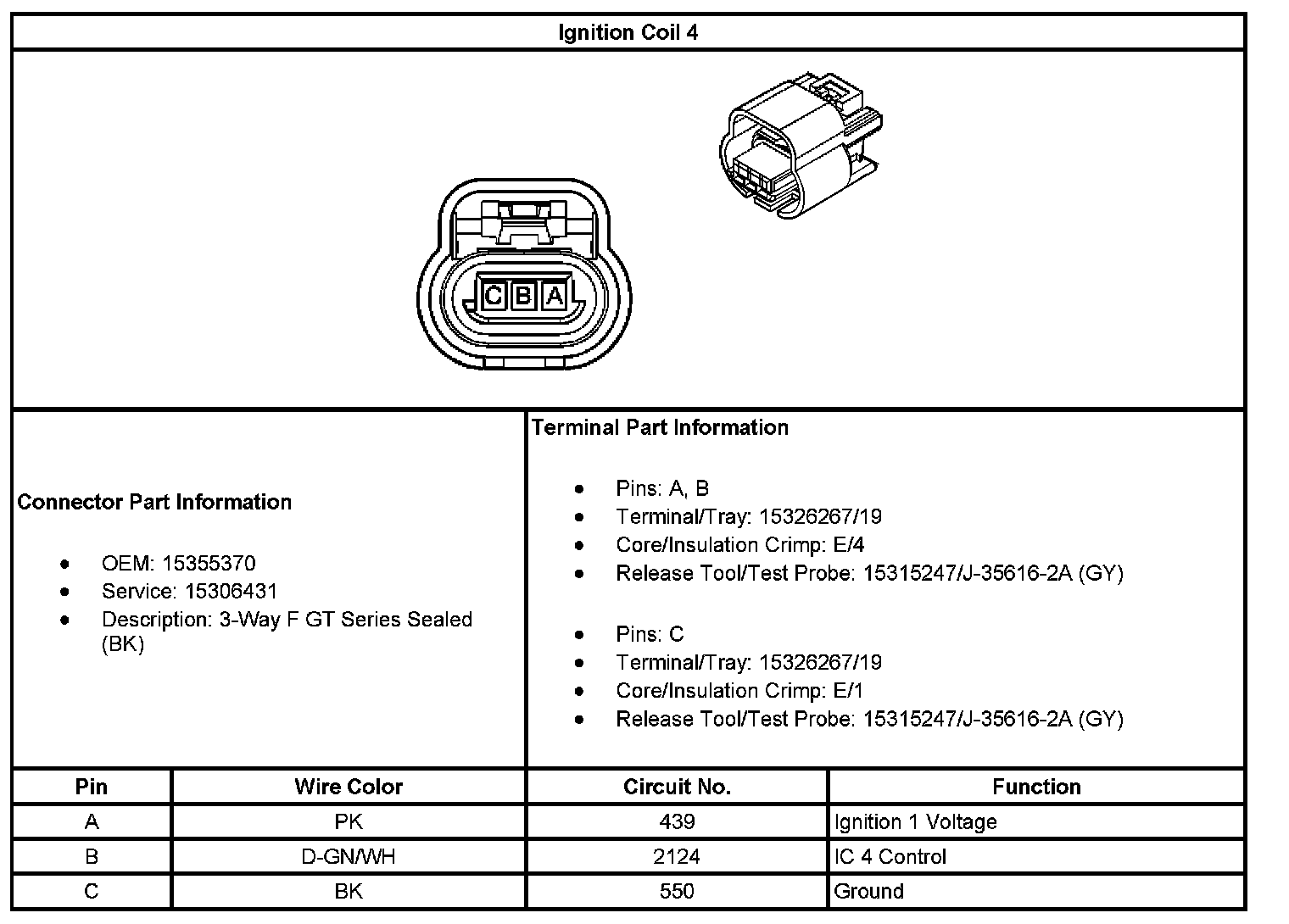 Ignition Coil 4

C B A

Connector Part Information

- OEM: 15355370
- Service: 15306431
- Description: 3-Way F GT Series Sealed (BK)

Terminal Part Information

- Pins: A, B
- Terminal/Tray: 15326267/19
- Core/Insulation Crimp: E/4
- Release Tool/Test Probe: 15315247/J-35616-2A (GY)

- Pins: C
- Terminal/Tray: 15326267/19
- Core/Insulation Crimp: E/1
- Release Tool/Test Probe: 15315247/J-35616-2A (GY)

| Pin | Wire Color | Circuit No. | Function |
|---|---|---|---|
| A | PK | 439 | Ignition 1 Voltage |
| B | D-GN/WH | 2124 | IC 4 Control |
| C | BK | 550 | Ground |